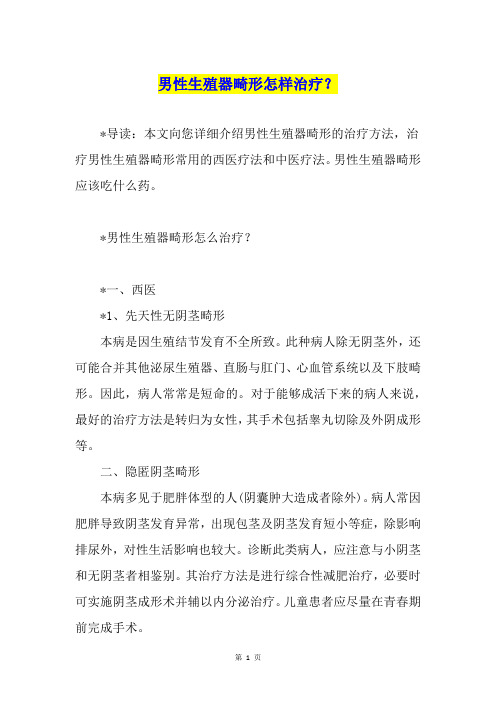 男性生殖器畸形怎样治疗？

*导读：本文向您详细介绍男性生殖器畸形的治疗方法，治疗男性生殖器畸形常用的西医疗法和中医疗法。男性生殖器畸形应该吃什么药。

*男性生殖器畸形怎么治疗？

*一、西医

*1、先天性无阴茎畸形

本病是因生殖结节发育不全所致。此种病人除无阴茎外，还可能合并其他泌尿生殖器、直肠与肛门、心血管系统以及下肢畸形。因此，病人常常是短命的。对于能够成活下来的病人来说，最好的治疗方法是转归为女性，其手术包括睾丸切除及外阴成形等。

二、隐匿阴茎畸形

本病多见于肥胖体型的人(阴囊肿大造成者除外)。病人常因肥胖导致阴茎发育异常，出现包茎及阴茎发育短小等症，除影响排尿外，对性生活影响也较大。诊断此类病人，应注意与小阴茎和无阴茎者相鉴别。其治疗方法是进行综合性减肥治疗，必要时可实施阴茎成形术并辅以内分泌治疗。儿童患者应尽量在青春期前完成手术。

第 1 页